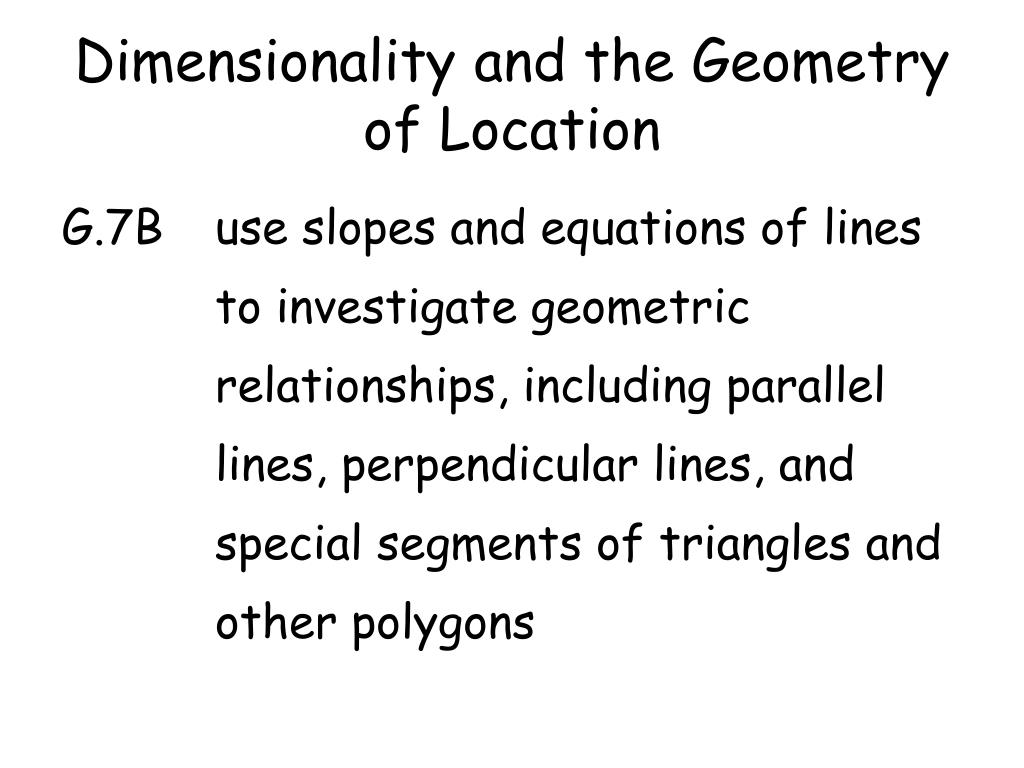 Dimensionality and the Geometry of Location

G.7B use slopes and equations of lines to investigate geometric relationships, including parallel lines, perpendicular lines, and special segments of triangles and other polygons